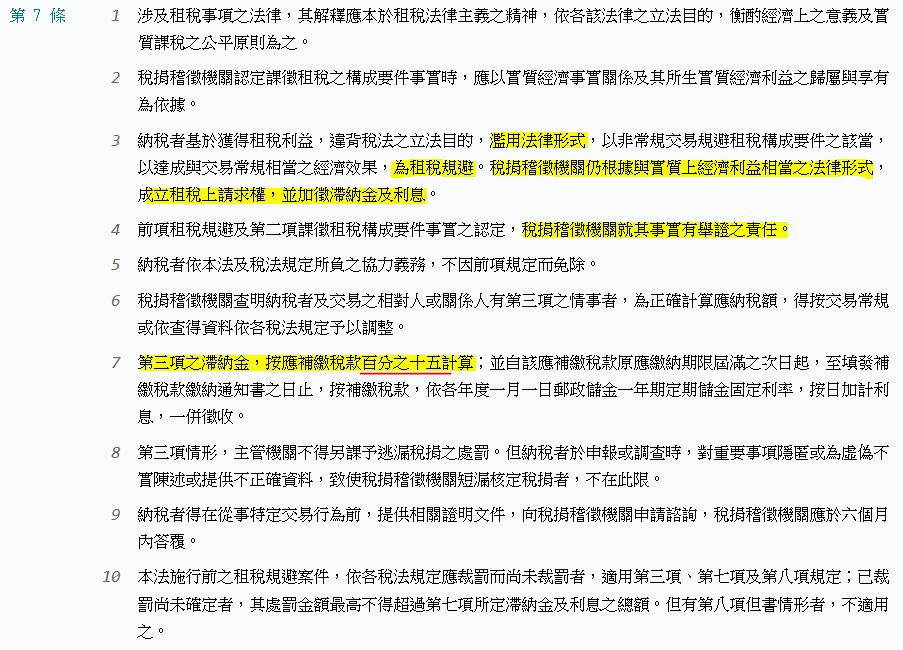 第 7 條

1 涉及租稅事項之法律，其解釋應本於租稅法律主義之精神，依各該法律之立法目的，衡酌經濟上之意義及實質課稅之公平原則為之。

2 稅捐稽徵機關認定課徵租稅之構成要件事實時，應以實質經濟事實關係及其所生實質經濟利益之歸屬與享有為依據。

3 納稅者基於獲得租稅利益，違背稅法之立法目的，濫用法律形式，以非常規交易規避租稅構成要件之該當，以達成與交易常規相當之經濟效果，為租稅規避。稅捐稽徵機關仍根據與實質上經濟利益相當之法律形式，成立租稅上請求權，並加徵滯納金及利息。

4 前項租稅規避及第二項課徵租稅構成要件事實之認定，稅捐稽徵機關就其事實有舉證之責任。

5 納稅者依本法及稅法規定所負之協力義務，不因前項規定而免除。

6 稅捐稽徵機關查明納稅者及交易之相對人或關係人有第三項之情事者，為正確計算應納稅額，得按交易常規或依查得資料依各稅法規定予以調整。

7 第三項之滯納金，按應補繳稅款百分之十五計算；並自該應補繳稅款原應繳納期限屆滿之次日起，至填發補繳稅款繳納通知書之日止，按補繳稅款，依各年度一月一日郵政儲金一年期定期儲金固定利率，按日加計利息，一併徵收。

8 第三項情形，主管機關不得另課予逃漏稅捐之處罰。但納稅者於申報或調查時，對重要事項隱匿或為虛偽不實陳述或提供不正確資料，致使稅捐稽徵機關短漏核定稅捐者，不在此限。

9 納稅者得在從事特定交易行為前，提供相關證明文件，向稅捐稽徵機關申請諮詢，稅捐稽徵機關應於六個月內答覆。

10 本法施行前之租稅規避案件，依各稅法規定應裁罰而尚未裁罰者，適用第三項、第七項及第八項規定；已裁罰尚未確定者，其處罰金額最高不得超過第七項所定滯納金及利息之總額。但有第八項但書情形者，不適用之。